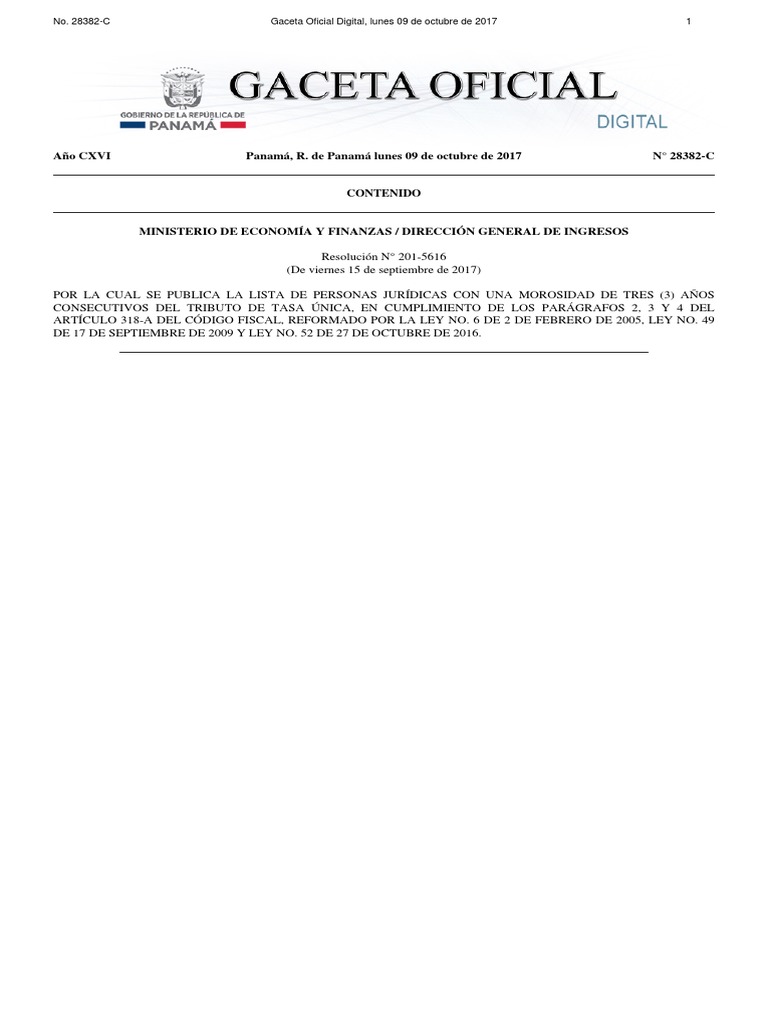 No. 28382-C Gaceta Oficial Digital, lunes 09 de octubre de 2017 1

GOBIERNO DE LA REPÚBLICA DE PANAMÁ

GACETA OFICIAL DIGITAL

Año CXVI Panamá, R. de Panamá lunes 09 de octubre de 2017 N° 28382-C

CONTENIDO

MINISTERIO DE ECONOMÍA Y FINANZAS / DIRECCIÓN GENERAL DE INGRESOS

Resolución N° 201-5616
(De viernes 15 de septiembre de 2017)

POR LA CUAL SE PUBLICA LA LISTA DE PERSONAS JURÍDICAS CON UNA MOROSIDAD DE TRES (3) AÑOS CONSECUTIVOS DEL TRIBUTO DE TASA ÚNICA, EN CUMPLIMIENTO DE LOS PARÁGRAFOS 2, 3 Y 4 DEL ARTÍCULO 318-A DEL CÓDIGO FISCAL, REFORMADO POR LA LEY NO. 6 DE 2 DE FEBRERO DE 2005, LEY NO. 49 DE 17 DE SEPTIEMBRE DE 2009 Y LEY NO. 52 DE 27 DE OCTUBRE DE 2016.